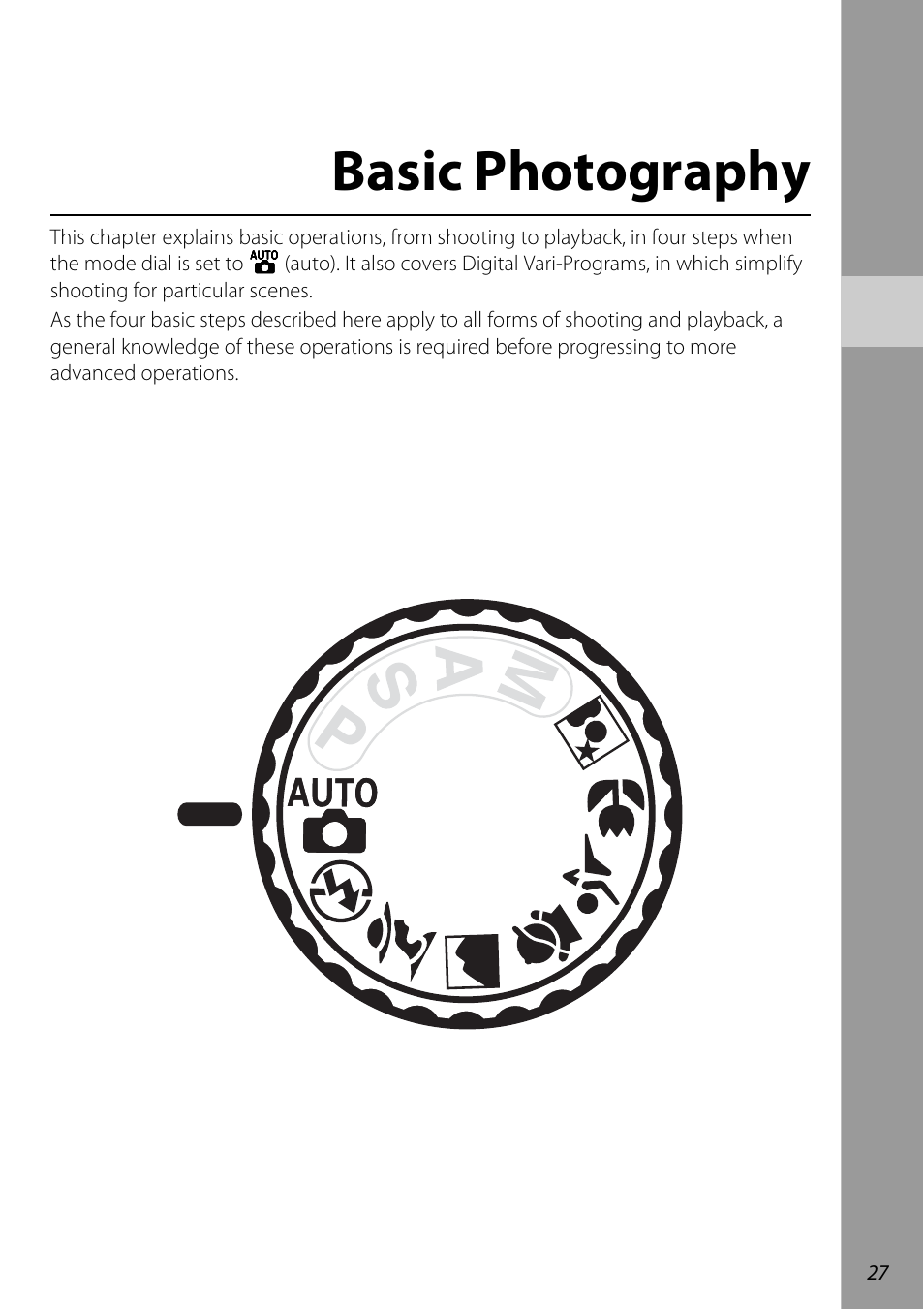 Basic Photography

This chapter explains basic operations, from shooting to playback, in four steps when the mode dial is set to AUTO (auto). It also covers Digital Vari-Programs, in which simplify shooting for particular scenes.

As the four basic steps described here apply to all forms of shooting and playback, a general knowledge of these operations is required before progressing to more advanced operations.

P S A M
AUTO

27